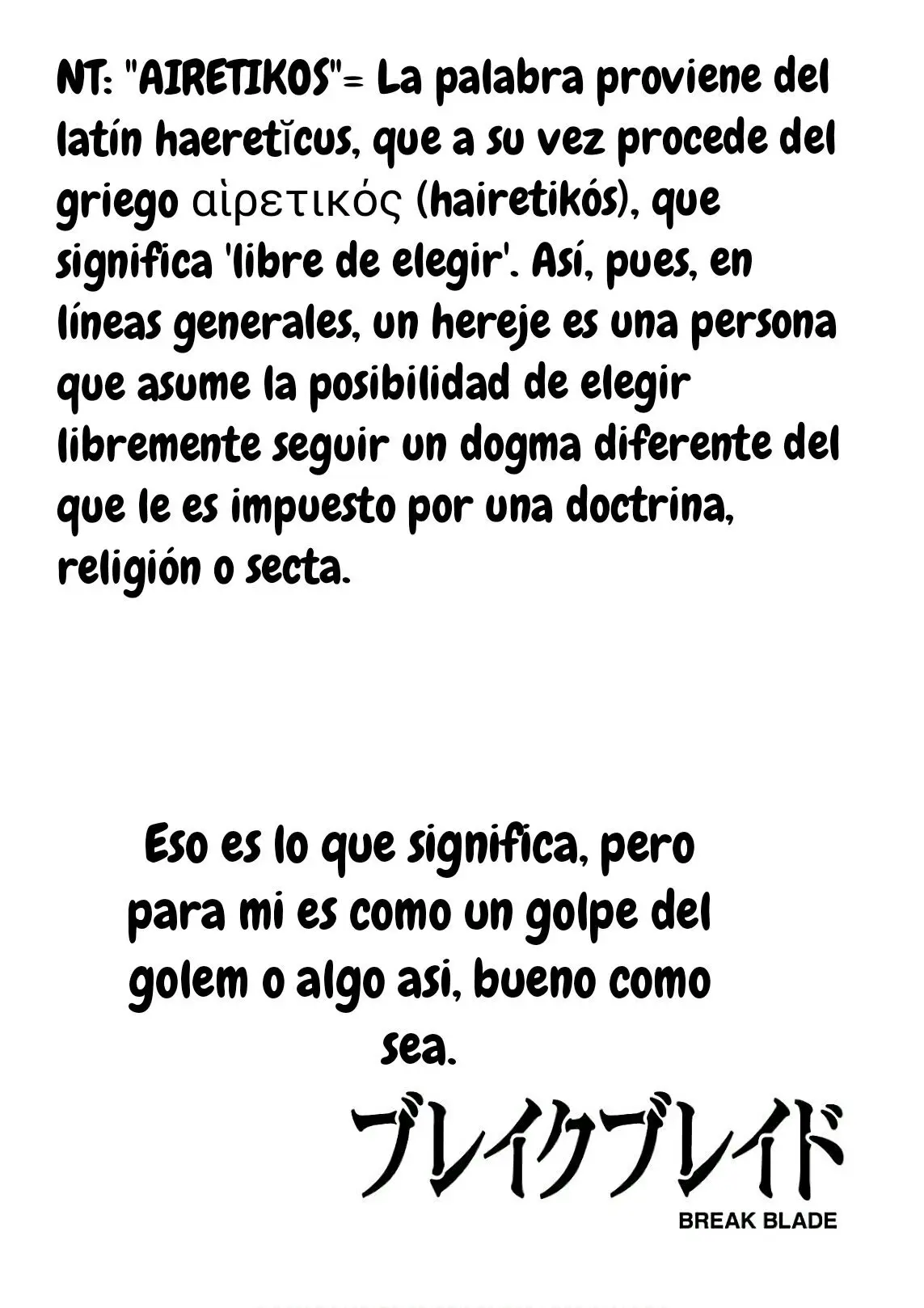 NT: "AIRETIKOS"= La palabra proviene del latín haeretĭcus, que a su vez procede del griego αἱρετικός (hairetikós), que significa 'libre de elegir'. Así, pues, en líneas generales, un hereje es una persona que asume la posibilidad de elegir libremente seguir un dogma diferente del que le es impuesto por una doctrina, religión o secta.

Eso es lo que significa, pero para mi es como un golpe del golem o algo asi, bueno como sea.

ブレイクブレイド
BREAK BLADE